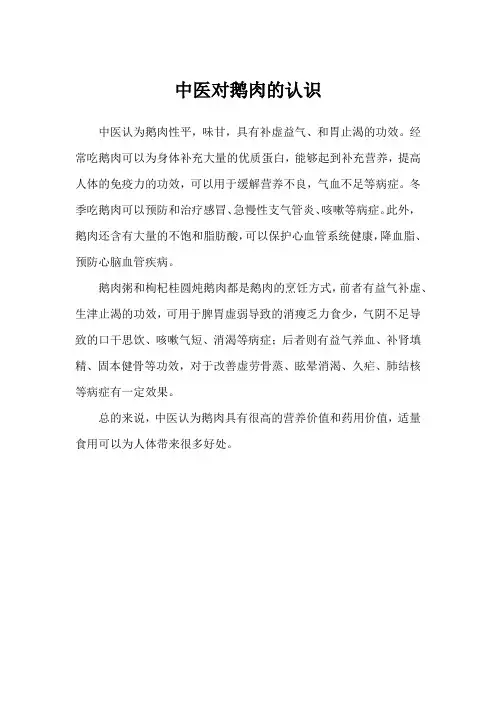 中医对鹅肉的认识

中医认为鹅肉性平，味甘，具有补虚益气、和胃止渴的功效。经常吃鹅肉可以为身体补充大量的优质蛋白，能够起到补充营养，提高人体的免疫力的功效，可以用于缓解营养不良，气血不足等病症。冬季吃鹅肉可以预防和治疗感冒、急慢性支气管炎、咳嗽等病症。此外，鹅肉还含有大量的不饱和脂肪酸，可以保护心血管系统健康，降血脂、预防心脑血管疾病。

鹅肉粥和枸杞桂圆炖鹅肉都是鹅肉的烹饪方式，前者有益气补虚、生津止渴的功效，可用于脾胃虚弱导致的消瘦乏力食少，气阴不足导致的口干思饮、咳嗽气短、消渴等病症；后者则有益气养血、补肾填精、固本健骨等功效，对于改善虚劳骨蒸、眩晕消渴、久疟、肺结核等病症有一定效果。

总的来说，中医认为鹅肉具有很高的营养价值和药用价值，适量食用可以为人体带来很多好处。